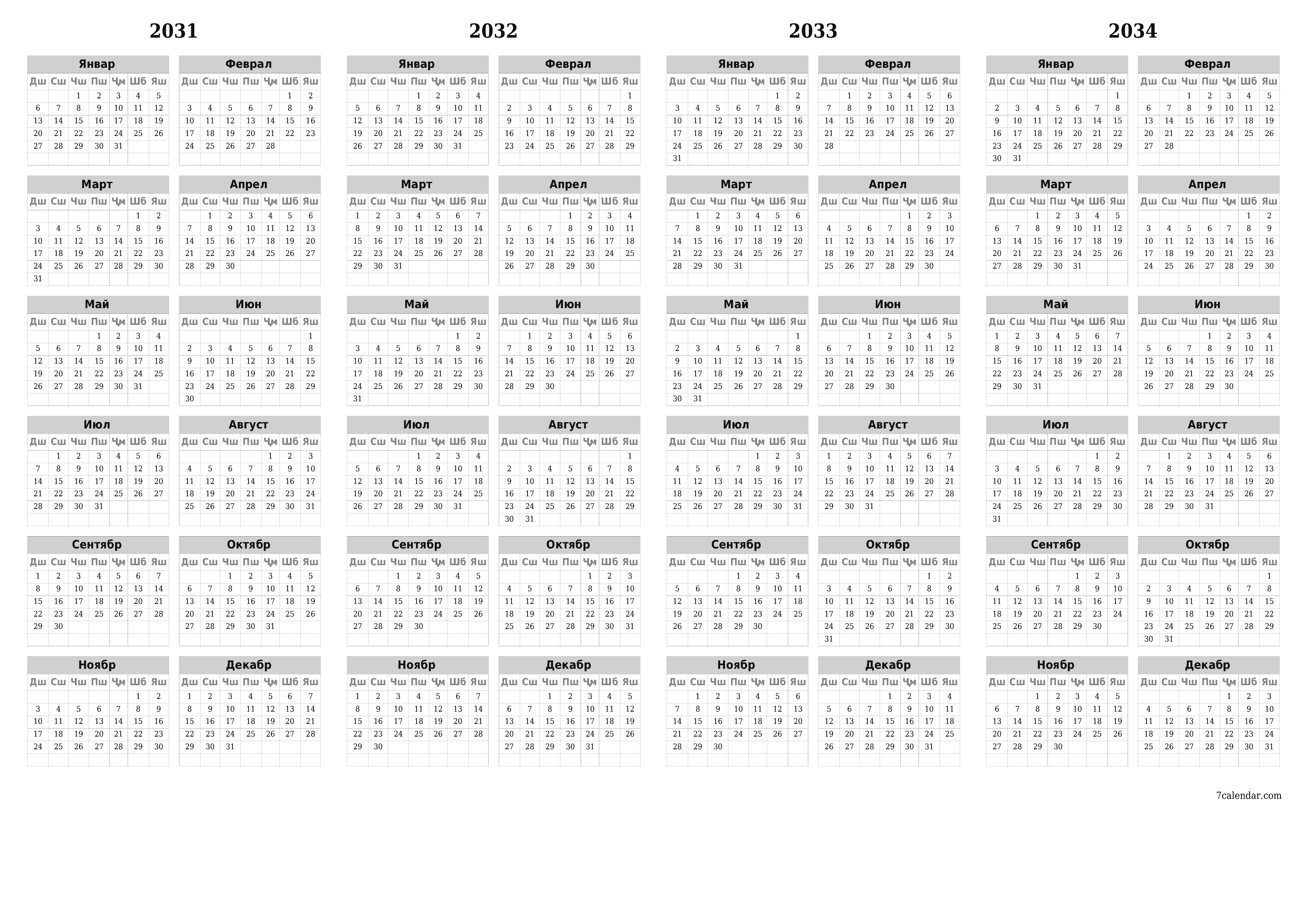 2031

Январ
| Дш | Сш | Чш | Пш | Ҷм | Шб | Яш |
|---|---|---|---|---|---|---|
| | | 1 | 2 | 3 | 4 | 5 |
| 6 | 7 | 8 | 9 | 10 | 11 | 12 |
| 13 | 14 | 15 | 16 | 17 | 18 | 19 |
| 20 | 21 | 22 | 23 | 24 | 25 | 26 |
| 27 | 28 | 29 | 30 | 31 | | |

Феврал
| Дш | Сш | Чш | Пш | Ҷм | Шб | Яш |
|---|---|---|---|---|---|---|
| | | | | | 1 | 2 |
| 3 | 4 | 5 | 6 | 7 | 8 | 9 |
| 10 | 11 | 12 | 13 | 14 | 15 | 16 |
| 17 | 18 | 19 | 20 | 21 | 22 | 23 |
| 24 | 25 | 26 | 27 | 28 | | |

Март
| Дш | Сш | Чш | Пш | Ҷм | Шб | Яш |
|---|---|---|---|---|---|---|
| | | | | | 1 | 2 |
| 3 | 4 | 5 | 6 | 7 | 8 | 9 |
| 10 | 11 | 12 | 13 | 14 | 15 | 16 |
| 17 | 18 | 19 | 20 | 21 | 22 | 23 |
| 24 | 25 | 26 | 27 | 28 | 29 | 30 |
| 31 | | | | | | |

Апрел
| Дш | Сш | Чш | Пш | Ҷм | Шб | Яш |
|---|---|---|---|---|---|---|
| | 1 | 2 | 3 | 4 | 5 | 6 |
| 7 | 8 | 9 | 10 | 11 | 12 | 13 |
| 14 | 15 | 16 | 17 | 18 | 19 | 20 |
| 21 | 22 | 23 | 24 | 25 | 26 | 27 |
| 28 | 29 | 30 | | | | |

Май
| Дш | Сш | Чш | Пш | Ҷм | Шб | Яш |
|---|---|---|---|---|---|---|
| | | | 1 | 2 | 3 | 4 |
| 5 | 6 | 7 | 8 | 9 | 10 | 11 |
| 12 | 13 | 14 | 15 | 16 | 17 | 18 |
| 19 | 20 | 21 | 22 | 23 | 24 | 25 |
| 26 | 27 | 28 | 29 | 30 | 31 | |

Июн
| Дш | Сш | Чш | Пш | Ҷм | Шб | Яш |
|---|---|---|---|---|---|---|
| | | | | | | 1 |
| 2 | 3 | 4 | 5 | 6 | 7 | 8 |
| 9 | 10 | 11 | 12 | 13 | 14 | 15 |
| 16 | 17 | 18 | 19 | 20 | 21 | 22 |
| 23 | 24 | 25 | 26 | 27 | 28 | 29 |
| 30 | | | | | | |

Июл
| Дш | Сш | Чш | Пш | Ҷм | Шб | Яш |
|---|---|---|---|---|---|---|
| | 1 | 2 | 3 | 4 | 5 | 6 |
| 7 | 8 | 9 | 10 | 11 | 12 | 13 |
| 14 | 15 | 16 | 17 | 18 | 19 | 20 |
| 21 | 22 | 23 | 24 | 25 | 26 | 27 |
| 28 | 29 | 30 | 31 | | | |

Август
| Дш | Сш | Чш | Пш | Ҷм | Шб | Яш |
|---|---|---|---|---|---|---|
| | | | | 1 | 2 | 3 |
| 4 | 5 | 6 | 7 | 8 | 9 | 10 |
| 11 | 12 | 13 | 14 | 15 | 16 | 17 |
| 18 | 19 | 20 | 21 | 22 | 23 | 24 |
| 25 | 26 | 27 | 28 | 29 | 30 | 31 |

Сентябр
| Дш | Сш | Чш | Пш | Ҷм | Шб | Яш |
|---|---|---|---|---|---|---|
| 1 | 2 | 3 | 4 | 5 | 6 | 7 |
| 8 | 9 | 10 | 11 | 12 | 13 | 14 |
| 15 | 16 | 17 | 18 | 19 | 20 | 21 |
| 22 | 23 | 24 | 25 | 26 | 27 | 28 |
| 29 | 30 | | | | | |

Октябр
| Дш | Сш | Чш | Пш | Ҷм | Шб | Яш |
|---|---|---|---|---|---|---|
| | | 1 | 2 | 3 | 4 | 5 |
| 6 | 7 | 8 | 9 | 10 | 11 | 12 |
| 13 | 14 | 15 | 16 | 17 | 18 | 19 |
| 20 | 21 | 22 | 23 | 24 | 25 | 26 |
| 27 | 28 | 29 | 30 | 31 | | |

Ноябр
| Дш | Сш | Чш | Пш | Ҷм | Шб | Яш |
|---|---|---|---|---|---|---|
| | | | | | 1 | 2 |
| 3 | 4 | 5 | 6 | 7 | 8 | 9 |
| 10 | 11 | 12 | 13 | 14 | 15 | 16 |
| 17 | 18 | 19 | 20 | 21 | 22 | 23 |
| 24 | 25 | 26 | 27 | 28 | 29 | 30 |

Декабр
| Дш | Сш | Чш | Пш | Ҷм | Шб | Яш |
|---|---|---|---|---|---|---|
| 1 | 2 | 3 | 4 | 5 | 6 | 7 |
| 8 | 9 | 10 | 11 | 12 | 13 | 14 |
| 15 | 16 | 17 | 18 | 19 | 20 | 21 |
| 22 | 23 | 24 | 25 | 26 | 27 | 28 |
| 29 | 30 | 31 | | | | |

2032

Январ
| Дш | Сш | Чш | Пш | Ҷм | Шб | Яш |
|---|---|---|---|---|---|---|
| | | | 1 | 2 | 3 | 4 |
| 5 | 6 | 7 | 8 | 9 | 10 | 11 |
| 12 | 13 | 14 | 15 | 16 | 17 | 18 |
| 19 | 20 | 21 | 22 | 23 | 24 | 25 |
| 26 | 27 | 28 | 29 | 30 | 31 | |

Феврал
| Дш | Сш | Чш | Пш | Ҷм | Шб | Яш |
|---|---|---|---|---|---|---|
| | | | | | | 1 |
| 2 | 3 | 4 | 5 | 6 | 7 | 8 |
| 9 | 10 | 11 | 12 | 13 | 14 | 15 |
| 16 | 17 | 18 | 19 | 20 | 21 | 22 |
| 23 | 24 | 25 | 26 | 27 | 28 | 29 |

Март
| Дш | Сш | Чш | Пш | Ҷм | Шб | Яш |
|---|---|---|---|---|---|---|
| 1 | 2 | 3 | 4 | 5 | 6 | 7 |
| 8 | 9 | 10 | 11 | 12 | 13 | 14 |
| 15 | 16 | 17 | 18 | 19 | 20 | 21 |
| 22 | 23 | 24 | 25 | 26 | 27 | 28 |
| 29 | 30 | 31 | | | | |

Апрел
| Дш | Сш | Чш | Пш | Ҷм | Шб | Яш |
|---|---|---|---|---|---|---|
| | | | 1 | 2 | 3 | 4 |
| 5 | 6 | 7 | 8 | 9 | 10 | 11 |
| 12 | 13 | 14 | 15 | 16 | 17 | 18 |
| 19 | 20 | 21 | 22 | 23 | 24 | 25 |
| 26 | 27 | 28 | 29 | 30 | | |

Май
| Дш | Сш | Чш | Пш | Ҷм | Шб | Яш |
|---|---|---|---|---|---|---|
| | | | | | 1 | 2 |
| 3 | 4 | 5 | 6 | 7 | 8 | 9 |
| 10 | 11 | 12 | 13 | 14 | 15 | 16 |
| 17 | 18 | 19 | 20 | 21 | 22 | 23 |
| 24 | 25 | 26 | 27 | 28 | 29 | 30 |
| 31 | | | | | | |

Июн
| Дш | Сш | Чш | Пш | Ҷм | Шб | Яш |
|---|---|---|---|---|---|---|
| | 1 | 2 | 3 | 4 | 5 | 6 |
| 7 | 8 | 9 | 10 | 11 | 12 | 13 |
| 14 | 15 | 16 | 17 | 18 | 19 | 20 |
| 21 | 22 | 23 | 24 | 25 | 26 | 27 |
| 28 | 29 | 30 | | | | |

Июл
| Дш | Сш | Чш | Пш | Ҷм | Шб | Яш |
|---|---|---|---|---|---|---|
| | | | 1 | 2 | 3 | 4 |
| 5 | 6 | 7 | 8 | 9 | 10 | 11 |
| 12 | 13 | 14 | 15 | 16 | 17 | 18 |
| 19 | 20 | 21 | 22 | 23 | 24 | 25 |
| 26 | 27 | 28 | 29 | 30 | 31 | |

Август
| Дш | Сш | Чш | Пш | Ҷм | Шб | Яш |
|---|---|---|---|---|---|---|
| | | | | | | 1 |
| 2 | 3 | 4 | 5 | 6 | 7 | 8 |
| 9 | 10 | 11 | 12 | 13 | 14 | 15 |
| 16 | 17 | 18 | 19 | 20 | 21 | 22 |
| 23 | 24 | 25 | 26 | 27 | 28 | 29 |
| 30 | 31 | | | | | |

Сентябр
| Дш | Сш | Чш | Пш | Ҷм | Шб | Яш |
|---|---|---|---|---|---|---|
| | | 1 | 2 | 3 | 4 | 5 |
| 6 | 7 | 8 | 9 | 10 | 11 | 12 |
| 13 | 14 | 15 | 16 | 17 | 18 | 19 |
| 20 | 21 | 22 | 23 | 24 | 25 | 26 |
| 27 | 28 | 29 | 30 | | | |

Октябр
| Дш | Сш | Чш | Пш | Ҷм | Шб | Яш |
|---|---|---|---|---|---|---|
| | | | | 1 | 2 | 3 |
| 4 | 5 | 6 | 7 | 8 | 9 | 10 |
| 11 | 12 | 13 | 14 | 15 | 16 | 17 |
| 18 | 19 | 20 | 21 | 22 | 23 | 24 |
| 25 | 26 | 27 | 28 | 29 | 30 | 31 |

Ноябр
| Дш | Сш | Чш | Пш | Ҷм | Шб | Яш |
|---|---|---|---|---|---|---|
| 1 | 2 | 3 | 4 | 5 | 6 | 7 |
| 8 | 9 | 10 | 11 | 12 | 13 | 14 |
| 15 | 16 | 17 | 18 | 19 | 20 | 21 |
| 22 | 23 | 24 | 25 | 26 | 27 | 28 |
| 29 | 30 | | | | | |

Декабр
| Дш | Сш | Чш | Пш | Ҷм | Шб | Яш |
|---|---|---|---|---|---|---|
| | | 1 | 2 | 3 | 4 | 5 |
| 6 | 7 | 8 | 9 | 10 | 11 | 12 |
| 13 | 14 | 15 | 16 | 17 | 18 | 19 |
| 20 | 21 | 22 | 23 | 24 | 25 | 26 |
| 27 | 28 | 29 | 30 | 31 | | |

2033

Январ
| Дш | Сш | Чш | Пш | Ҷм | Шб | Яш |
|---|---|---|---|---|---|---|
| | | | | | 1 | 2 |
| 3 | 4 | 5 | 6 | 7 | 8 | 9 |
| 10 | 11 | 12 | 13 | 14 | 15 | 16 |
| 17 | 18 | 19 | 20 | 21 | 22 | 23 |
| 24 | 25 | 26 | 27 | 28 | 29 | 30 |
| 31 | | | | | | |

Феврал
| Дш | Сш | Чш | Пш | Ҷм | Шб | Яш |
|---|---|---|---|---|---|---|
| | 1 | 2 | 3 | 4 | 5 | 6 |
| 7 | 8 | 9 | 10 | 11 | 12 | 13 |
| 14 | 15 | 16 | 17 | 18 | 19 | 20 |
| 21 | 22 | 23 | 24 | 25 | 26 | 27 |
| 28 | | | | | | |

Март
| Дш | Сш | Чш | Пш | Ҷм | Шб | Яш |
|---|---|---|---|---|---|---|
| | 1 | 2 | 3 | 4 | 5 | 6 |
| 7 | 8 | 9 | 10 | 11 | 12 | 13 |
| 14 | 15 | 16 | 17 | 18 | 19 | 20 |
| 21 | 22 | 23 | 24 | 25 | 26 | 27 |
| 28 | 29 | 30 | 31 | | | |

Апрел
| Дш | Сш | Чш | Пш | Ҷм | Шб | Яш |
|---|---|---|---|---|---|---|
| | | | | 1 | 2 | 3 |
| 4 | 5 | 6 | 7 | 8 | 9 | 10 |
| 11 | 12 | 13 | 14 | 15 | 16 | 17 |
| 18 | 19 | 20 | 21 | 22 | 23 | 24 |
| 25 | 26 | 27 | 28 | 29 | 30 | |

Май
| Дш | Сш | Чш | Пш | Ҷм | Шб | Яш |
|---|---|---|---|---|---|---|
| | | | | | | 1 |
| 2 | 3 | 4 | 5 | 6 | 7 | 8 |
| 9 | 10 | 11 | 12 | 13 | 14 | 15 |
| 16 | 17 | 18 | 19 | 20 | 21 | 22 |
| 23 | 24 | 25 | 26 | 27 | 28 | 29 |
| 30 | 31 | | | | | |

Июн
| Дш | Сш | Чш | Пш | Ҷм | Шб | Яш |
|---|---|---|---|---|---|---|
| | | 1 | 2 | 3 | 4 | 5 |
| 6 | 7 | 8 | 9 | 10 | 11 | 12 |
| 13 | 14 | 15 | 16 | 17 | 18 | 19 |
| 20 | 21 | 22 | 23 | 24 | 25 | 26 |
| 27 | 28 | 29 | 30 | | | |

Июл
| Дш | Сш | Чш | Пш | Ҷм | Шб | Яш |
|---|---|---|---|---|---|---|
| | | | | 1 | 2 | 3 |
| 4 | 5 | 6 | 7 | 8 | 9 | 10 |
| 11 | 12 | 13 | 14 | 15 | 16 | 17 |
| 18 | 19 | 20 | 21 | 22 | 23 | 24 |
| 25 | 26 | 27 | 28 | 29 | 30 | 31 |

Август
| Дш | Сш | Чш | Пш | Ҷм | Шб | Яш |
|---|---|---|---|---|---|---|
| 1 | 2 | 3 | 4 | 5 | 6 | 7 |
| 8 | 9 | 10 | 11 | 12 | 13 | 14 |
| 15 | 16 | 17 | 18 | 19 | 20 | 21 |
| 22 | 23 | 24 | 25 | 26 | 27 | 28 |
| 29 | 30 | 31 | | | | |

Сентябр
| Дш | Сш | Чш | Пш | Ҷм | Шб | Яш |
|---|---|---|---|---|---|---|
| | | | 1 | 2 | 3 | 4 |
| 5 | 6 | 7 | 8 | 9 | 10 | 11 |
| 12 | 13 | 14 | 15 | 16 | 17 | 18 |
| 19 | 20 | 21 | 22 | 23 | 24 | 25 |
| 26 | 27 | 28 | 29 | 30 | | |

Октябр
| Дш | Сш | Чш | Пш | Ҷм | Шб | Яш |
|---|---|---|---|---|---|---|
| | | | | | 1 | 2 |
| 3 | 4 | 5 | 6 | 7 | 8 | 9 |
| 10 | 11 | 12 | 13 | 14 | 15 | 16 |
| 17 | 18 | 19 | 20 | 21 | 22 | 23 |
| 24 | 25 | 26 | 27 | 28 | 29 | 30 |
| 31 | | | | | | |

Ноябр
| Дш | Сш | Чш | Пш | Ҷм | Шб | Яш |
|---|---|---|---|---|---|---|
| | 1 | 2 | 3 | 4 | 5 | 6 |
| 7 | 8 | 9 | 10 | 11 | 12 | 13 |
| 14 | 15 | 16 | 17 | 18 | 19 | 20 |
| 21 | 22 | 23 | 24 | 25 | 26 | 27 |
| 28 | 29 | 30 | | | | |

Декабр
| Дш | Сш | Чш | Пш | Ҷм | Шб | Яш |
|---|---|---|---|---|---|---|
| | | | 1 | 2 | 3 | 4 |
| 5 | 6 | 7 | 8 | 9 | 10 | 11 |
| 12 | 13 | 14 | 15 | 16 | 17 | 18 |
| 19 | 20 | 21 | 22 | 23 | 24 | 25 |
| 26 | 27 | 28 | 29 | 30 | 31 | |

2034

Январ
| Дш | Сш | Чш | Пш | Ҷм | Шб | Яш |
|---|---|---|---|---|---|---|
| | | | | | | 1 |
| 2 | 3 | 4 | 5 | 6 | 7 | 8 |
| 9 | 10 | 11 | 12 | 13 | 14 | 15 |
| 16 | 17 | 18 | 19 | 20 | 21 | 22 |
| 23 | 24 | 25 | 26 | 27 | 28 | 29 |
| 30 | 31 | | | | | |

Феврал
| Дш | Сш | Чш | Пш | Ҷм | Шб | Яш |
|---|---|---|---|---|---|---|
| | | 1 | 2 | 3 | 4 | 5 |
| 6 | 7 | 8 | 9 | 10 | 11 | 12 |
| 13 | 14 | 15 | 16 | 17 | 18 | 19 |
| 20 | 21 | 22 | 23 | 24 | 25 | 26 |
| 27 | 28 | | | | | |

Март
| Дш | Сш | Чш | Пш | Ҷм | Шб | Яш |
|---|---|---|---|---|---|---|
| | | 1 | 2 | 3 | 4 | 5 |
| 6 | 7 | 8 | 9 | 10 | 11 | 12 |
| 13 | 14 | 15 | 16 | 17 | 18 | 19 |
| 20 | 21 | 22 | 23 | 24 | 25 | 26 |
| 27 | 28 | 29 | 30 | 31 | | |

Апрел
| Дш | Сш | Чш | Пш | Ҷм | Шб | Яш |
|---|---|---|---|---|---|---|
| | | | | | 1 | 2 |
| 3 | 4 | 5 | 6 | 7 | 8 | 9 |
| 10 | 11 | 12 | 13 | 14 | 15 | 16 |
| 17 | 18 | 19 | 20 | 21 | 22 | 23 |
| 24 | 25 | 26 | 27 | 28 | 29 | 30 |

Май
| Дш | Сш | Чш | Пш | Ҷм | Шб | Яш |
|---|---|---|---|---|---|---|
| 1 | 2 | 3 | 4 | 5 | 6 | 7 |
| 8 | 9 | 10 | 11 | 12 | 13 | 14 |
| 15 | 16 | 17 | 18 | 19 | 20 | 21 |
| 22 | 23 | 24 | 25 | 26 | 27 | 28 |
| 29 | 30 | 31 | | | | |

Июн
| Дш | Сш | Чш | Пш | Ҷм | Шб | Яш |
|---|---|---|---|---|---|---|
| | | | 1 | 2 | 3 | 4 |
| 5 | 6 | 7 | 8 | 9 | 10 | 11 |
| 12 | 13 | 14 | 15 | 16 | 17 | 18 |
| 19 | 20 | 21 | 22 | 23 | 24 | 25 |
| 26 | 27 | 28 | 29 | 30 | | |

Июл
| Дш | Сш | Чш | Пш | Ҷм | Шб | Яш |
|---|---|---|---|---|---|---|
| | | | | | 1 | 2 |
| 3 | 4 | 5 | 6 | 7 | 8 | 9 |
| 10 | 11 | 12 | 13 | 14 | 15 | 16 |
| 17 | 18 | 19 | 20 | 21 | 22 | 23 |
| 24 | 25 | 26 | 27 | 28 | 29 | 30 |
| 31 | | | | | | |

Август
| Дш | Сш | Чш | Пш | Ҷм | Шб | Яш |
|---|---|---|---|---|---|---|
| | 1 | 2 | 3 | 4 | 5 | 6 |
| 7 | 8 | 9 | 10 | 11 | 12 | 13 |
| 14 | 15 | 16 | 17 | 18 | 19 | 20 |
| 21 | 22 | 23 | 24 | 25 | 26 | 27 |
| 28 | 29 | 30 | 31 | | | |

Сентябр
| Дш | Сш | Чш | Пш | Ҷм | Шб | Яш |
|---|---|---|---|---|---|---|
| | | | | 1 | 2 | 3 |
| 4 | 5 | 6 | 7 | 8 | 9 | 10 |
| 11 | 12 | 13 | 14 | 15 | 16 | 17 |
| 18 | 19 | 20 | 21 | 22 | 23 | 24 |
| 25 | 26 | 27 | 28 | 29 | 30 | |

Октябр
| Дш | Сш | Чш | Пш | Ҷм | Шб | Яш |
|---|---|---|---|---|---|---|
| | | | | | | 1 |
| 2 | 3 | 4 | 5 | 6 | 7 | 8 |
| 9 | 10 | 11 | 12 | 13 | 14 | 15 |
| 16 | 17 | 18 | 19 | 20 | 21 | 22 |
| 23 | 24 | 25 | 26 | 27 | 28 | 29 |
| 30 | 31 | | | | | |

Ноябр
| Дш | Сш | Чш | Пш | Ҷм | Шб | Яш |
|---|---|---|---|---|---|---|
| | | 1 | 2 | 3 | 4 | 5 |
| 6 | 7 | 8 | 9 | 10 | 11 | 12 |
| 13 | 14 | 15 | 16 | 17 | 18 | 19 |
| 20 | 21 | 22 | 23 | 24 | 25 | 26 |
| 27 | 28 | 29 | 30 | | | |

Декабр
| Дш | Сш | Чш | Пш | Ҷм | Шб | Яш |
|---|---|---|---|---|---|---|
| | | | | 1 | 2 | 3 |
| 4 | 5 | 6 | 7 | 8 | 9 | 10 |
| 11 | 12 | 13 | 14 | 15 | 16 | 17 |
| 18 | 19 | 20 | 21 | 22 | 23 | 24 |
| 25 | 26 | 27 | 28 | 29 | 30 | 31 |

7calendar.com